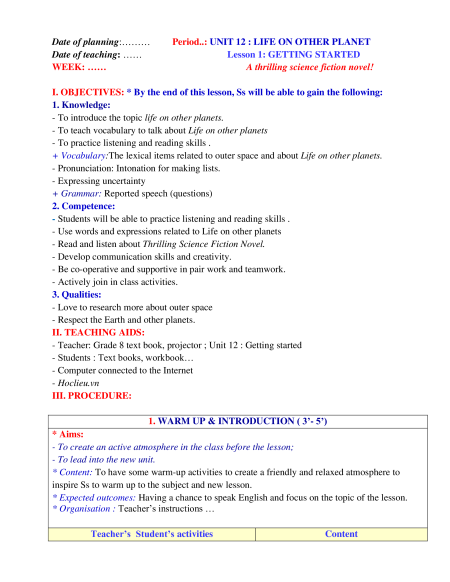 Date of planning:……… Period..: UNIT 12 : LIFE ON OTHER PLANET
Date of teaching: …… Lesson 1: GETTING STARTED
WEEK: …… A thrilling science fiction novel!

I. OBJECTIVES: * By the end of this lesson, Ss will be able to gain the following:
1. Knowledge:
- To introduce the topic life on other planets.
- To teach vocabulary to talk about Life on other planets
- To practice listening and reading skills .
+ Vocabulary:The lexical items related to outer space and about Life on other planets.
- Pronunciation: Intonation for making lists.
- Expressing uncertainty
+ Grammar: Reported speech (questions)
2. Competence:
- Students will be able to practice listening and reading skills .
- Use words and expressions related to Life on other planets
- Read and listen about Thrilling Science Fiction Novel.
- Develop communication skills and creativity.
- Be co-operative and supportive in pair work and teamwork.
- Actively join in class activities.
3. Qualities:
- Love to research more about outer space
- Respect the Earth and other planets.
II. TEACHING AIDS:
- Teacher: Grade 8 text book, projector ; Unit 12 : Getting started
- Students : Text books, workbook…
- Computer connected to the Internet
- Hoclieu.vn
III. PROCEDURE:

1. WARM UP & INTRODUCTION ( 3'- 5')
* Aims:
- To create an active atmosphere in the class before the lesson;
- To lead into the new unit.
* Content: To have some warm-up activities to create a friendly and relaxed atmosphere to inspire Ss to warm up to the subject and new lesson.
* Expected outcomes: Having a chance to speak English and focus on the topic of the lesson.
* Organisation : Teacher's instructions …

| Teacher's Student's activities | Content |
|---|---|